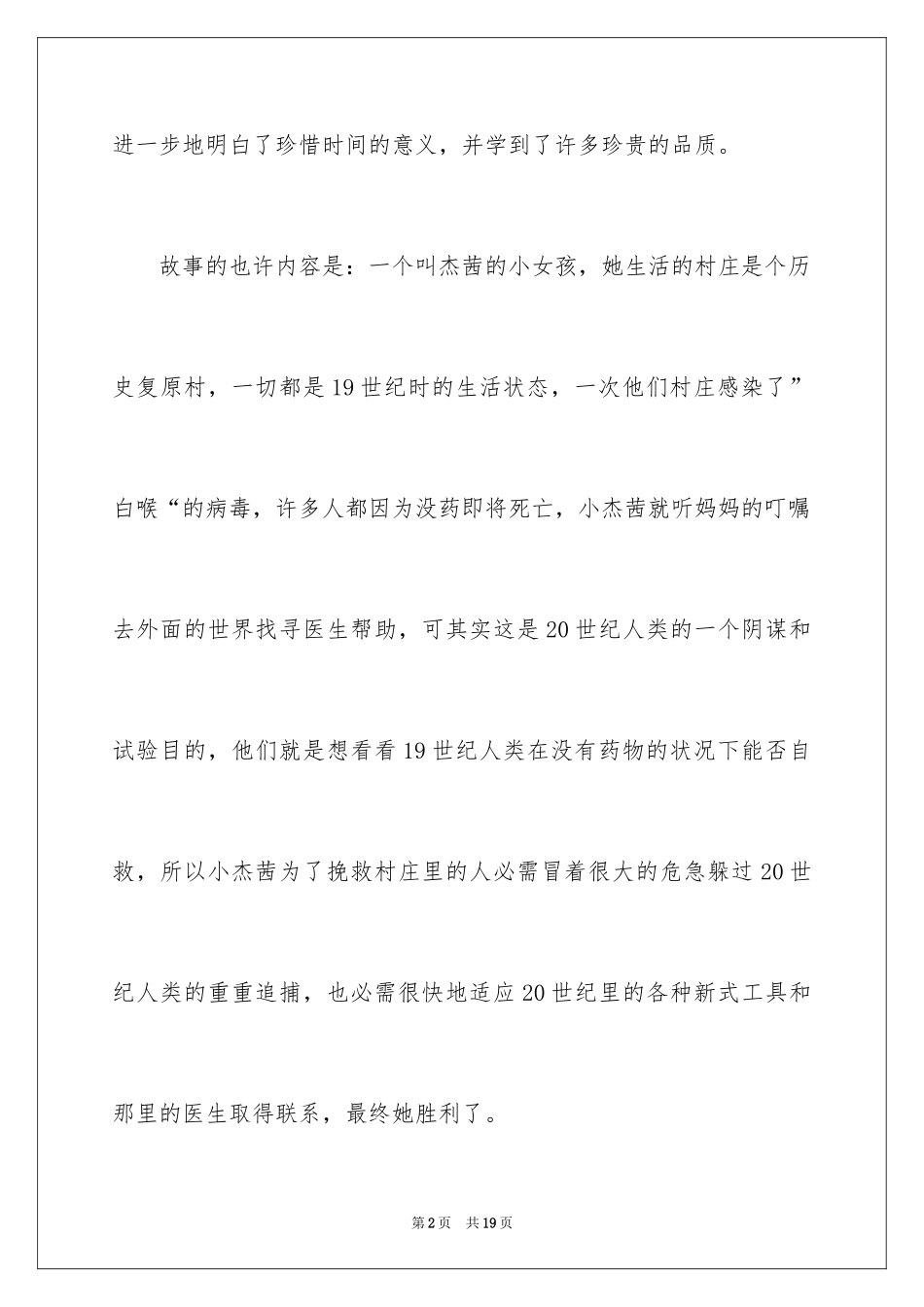 进一步地明白了珍惜时间的意义，并学到了许多珍贵的品质。

故事的也许内容是：一个叫杰茜的小女孩，她生活的村庄是个历史复原村，一切都是19世纪时的生活状态，一次他们村庄感染了”白喉“的病毒，许多人都因为没药即将死亡，小杰茜就听妈妈的叮嘱去外面的世界找寻医生帮助，可其实这是20世纪人类的一个阴谋和试验目的，他们就是想看看19世纪人类在没有药物的状况下能否自救，所以小杰茜为了挽救村庄里的人必需冒着很大的危急躲过20世纪人类的重重追捕，也必需很快地适应20世纪里的各种新式工具和那里的医生取得联系，最终她胜利了。

第2页　共19页